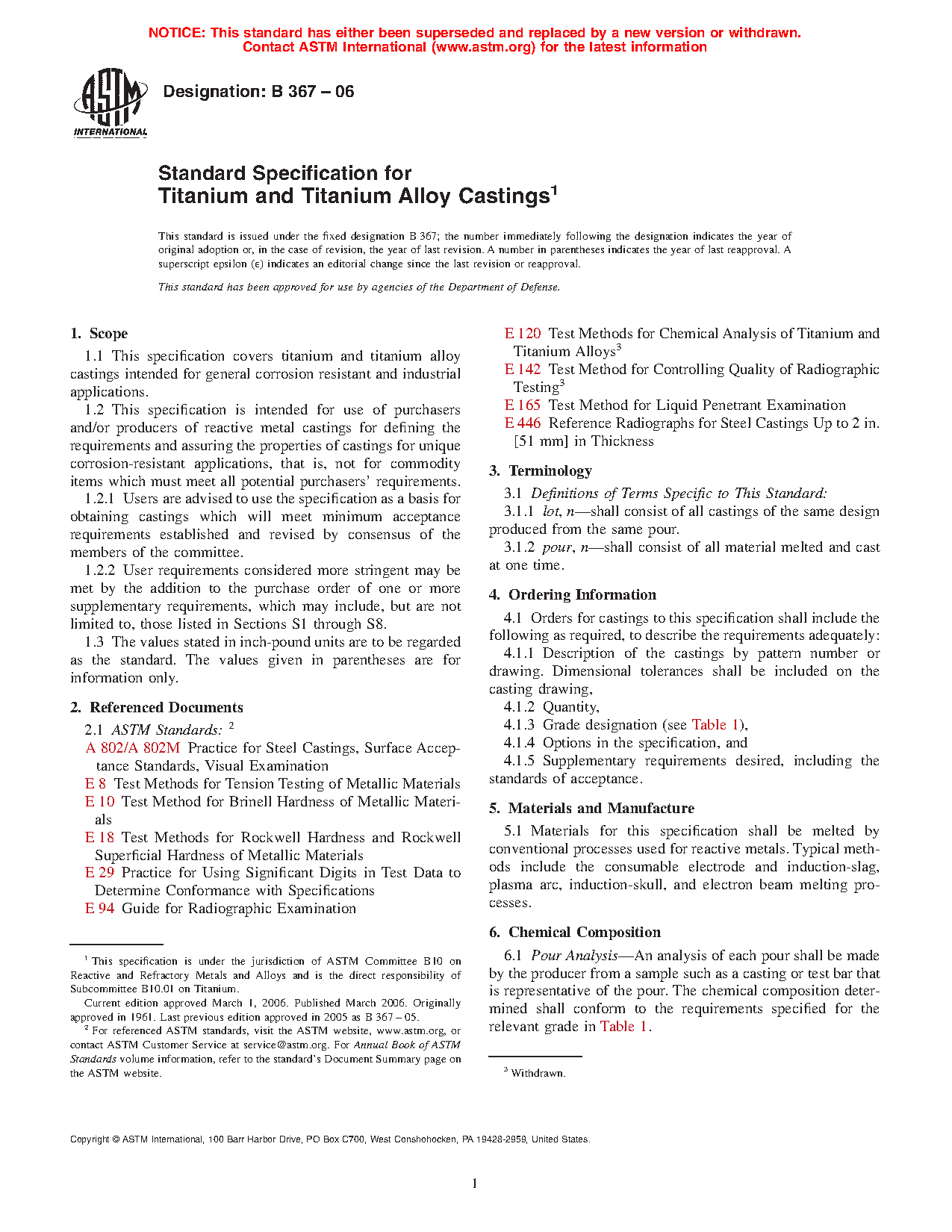 NOTICE: This standard has either been superseded and replaced by a new version or withdrawn.
Contact ASTM International (www.astm.org) for the latest information

ASTM INTERNATIONAL

Designation: B 367 – 06

Standard Specification for
Titanium and Titanium Alloy Castings$^1$

This standard is issued under the fixed designation B 367; the number immediately following the designation indicates the year of original adoption or, in the case of revision, the year of last revision. A number in parentheses indicates the year of last reapproval. A superscript epsilon (ε) indicates an editorial change since the last revision or reapproval.

This standard has been approved for use by agencies of the Department of Defense.

1. Scope

1.1 This specification covers titanium and titanium alloy castings intended for general corrosion resistant and industrial applications.

1.2 This specification is intended for use of purchasers and/or producers of reactive metal castings for defining the requirements and assuring the properties of castings for unique corrosion-resistant applications, that is, not for commodity items which must meet all potential purchasers' requirements.

1.2.1 Users are advised to use the specification as a basis for obtaining castings which will meet minimum acceptance requirements established and revised by consensus of the members of the committee.

1.2.2 User requirements considered more stringent may be met by the addition to the purchase order of one or more supplementary requirements, which may include, but are not limited to, those listed in Sections S1 through S8.

1.3 The values stated in inch-pound units are to be regarded as the standard. The values given in parentheses are for information only.

2. Referenced Documents

2.1 ASTM Standards: $^2$

A 802/A 802M Practice for Steel Castings, Surface Acceptance Standards, Visual Examination

E 8 Test Methods for Tension Testing of Metallic Materials

E 10 Test Method for Brinell Hardness of Metallic Materials

E 18 Test Methods for Rockwell Hardness and Rockwell Superficial Hardness of Metallic Materials

E 29 Practice for Using Significant Digits in Test Data to Determine Conformance with Specifications

E 94 Guide for Radiographic Examination

$^1$ This specification is under the jurisdiction of ASTM Committee B10 on Reactive and Refractory Metals and Alloys and is the direct responsibility of Subcommittee B10.01 on Titanium.

Current edition approved March 1, 2006. Published March 2006. Originally approved in 1961. Last previous edition approved in 2005 as B 367 – 05.

$^2$ For referenced ASTM standards, visit the ASTM website, www.astm.org, or contact ASTM Customer Service at service@astm.org. For Annual Book of ASTM Standards volume information, refer to the standard's Document Summary page on the ASTM website.

E 120 Test Methods for Chemical Analysis of Titanium and Titanium Alloys$^3$

E 142 Test Method for Controlling Quality of Radiographic Testing$^3$

E 165 Test Method for Liquid Penetrant Examination

E 446 Reference Radiographs for Steel Castings Up to 2 in. [51 mm] in Thickness

3. Terminology

3.1 Definitions of Terms Specific to This Standard:

3.1.1 lot, n—shall consist of all castings of the same design produced from the same pour.

3.1.2 pour, n—shall consist of all material melted and cast at one time.

4. Ordering Information

4.1 Orders for castings to this specification shall include the following as required, to describe the requirements adequately:

4.1.1 Description of the castings by pattern number or drawing. Dimensional tolerances shall be included on the casting drawing,

4.1.2 Quantity,

4.1.3 Grade designation (see Table 1),

4.1.4 Options in the specification, and

4.1.5 Supplementary requirements desired, including the standards of acceptance.

5. Materials and Manufacture

5.1 Materials for this specification shall be melted by conventional processes used for reactive metals. Typical methods include the consumable electrode and induction-slag, plasma arc, induction-skull, and electron beam melting processes.

6. Chemical Composition

6.1 Pour Analysis—An analysis of each pour shall be made by the producer from a sample such as a casting or test bar that is representative of the pour. The chemical composition determined shall conform to the requirements specified for the relevant grade in Table 1.

$^3$ Withdrawn.

Copyright © ASTM International, 100 Barr Harbor Drive, PO Box C700, West Conshohocken, PA 19428-2959, United States.

1